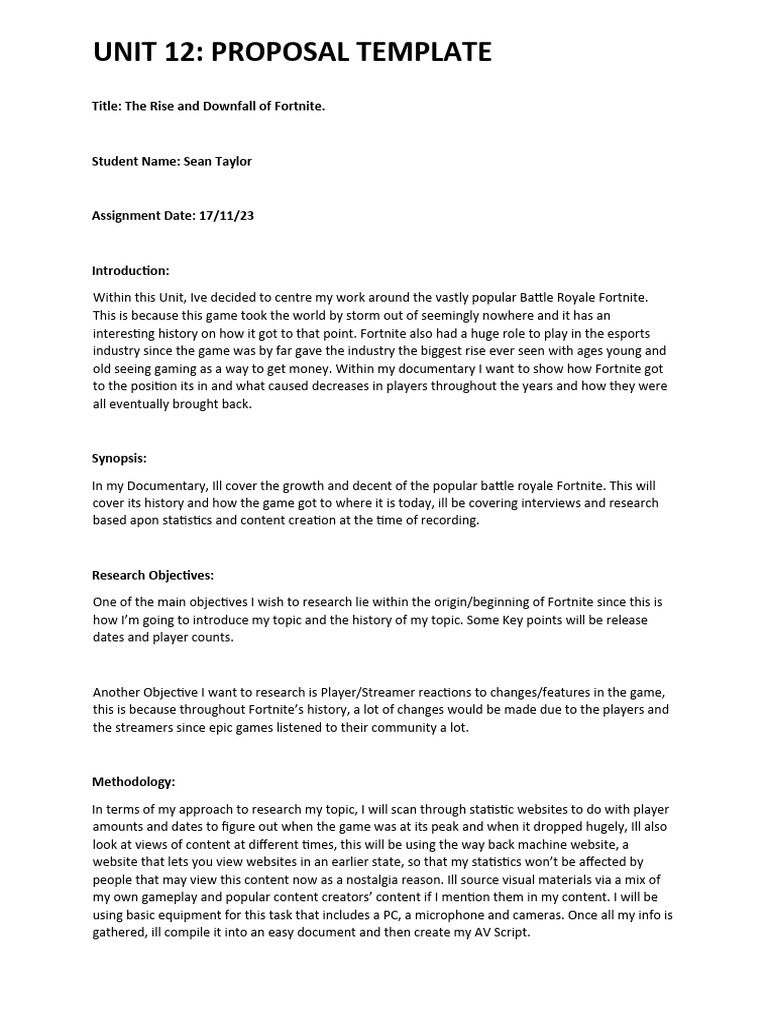 UNIT 12: PROPOSAL TEMPLATE

Title: The Rise and Downfall of Fortnite.

Student Name: Sean Taylor

Assignment Date: 17/11/23

Introduction:

Within this Unit, Ive decided to centre my work around the vastly popular Battle Royale Fortnite. This is because this game took the world by storm out of seemingly nowhere and it has an interesting history on how it got to that point. Fortnite also had a huge role to play in the esports industry since the game was by far gave the industry the biggest rise ever seen with ages young and old seeing gaming as a way to get money. Within my documentary I want to show how Fortnite got to the position its in and what caused decreases in players throughout the years and how they were all eventually brought back.

Synopsis:

In my Documentary, Ill cover the growth and decent of the popular battle royale Fortnite. This will cover its history and how the game got to where it is today, ill be covering interviews and research based apon statistics and content creation at the time of recording.

Research Objectives:

One of the main objectives I wish to research lie within the origin/beginning of Fortnite since this is how I'm going to introduce my topic and the history of my topic. Some Key points will be release dates and player counts.

Another Objective I want to research is Player/Streamer reactions to changes/features in the game, this is because throughout Fortnite's history, a lot of changes would be made due to the players and the streamers since epic games listened to their community a lot.

Methodology:

In terms of my approach to research my topic, I will scan through statistic websites to do with player amounts and dates to figure out when the game was at its peak and when it dropped hugely, Ill also look at views of content at different times, this will be using the way back machine website, a website that lets you view websites in an earlier state, so that my statistics won't be affected by people that may view this content now as a nostalgia reason. Ill source visual materials via a mix of my own gameplay and popular content creators' content if I mention them in my content. I will be using basic equipment for this task that includes a PC, a microphone and cameras. Once all my info is gathered, ill compile it into an easy document and then create my AV Script.